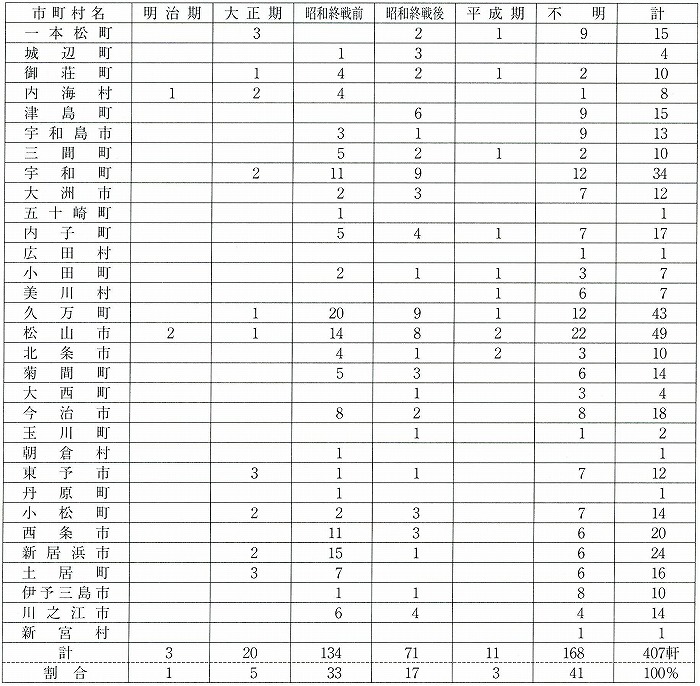 | 市町村名 | 明治期 | 大正期 | 昭和終戦前 | 昭和終戦後 | 平成期 | 不明 | 計 |
|---|---|---|---|---|---|---|---|
| 一本松町 | | 3 | | 2 | 1 | 9 | 15 |
| 城辺町 | | | 1 | 3 | | | 4 |
| 御荘町 | | 1 | 4 | 2 | 1 | 2 | 10 |
| 内海村 | 1 | 2 | 4 | | | 1 | 8 |
| 津島町 | | | | 6 | | 9 | 15 |
| 宇和島市 | | | 3 | 1 | | 9 | 13 |
| 三間町 | | | 5 | 2 | 1 | 2 | 10 |
| 宇和町 | | 2 | 11 | 9 | | 12 | 34 |
| 大洲市 | | | 2 | 3 | | 7 | 12 |
| 五十崎町 | | | 1 | | | | 1 |
| 内子町 | | | 5 | 4 | 1 | 7 | 17 |
| 広田村 | | | | | | 1 | 1 |
| 小田町 | | | 2 | 1 | 1 | 3 | 7 |
| 美川村 | | | | | 1 | 6 | 7 |
| 久万町 | | 1 | 20 | 9 | 1 | 12 | 43 |
| 松山市 | 2 | 1 | 14 | 8 | 2 | 22 | 49 |
| 北条市 | | | 4 | 1 | 2 | 3 | 10 |
| 菊間町 | | | 5 | 3 | | 6 | 14 |
| 大西町 | | | | 1 | | 3 | 4 |
| 今治市 | | | 8 | 2 | | 8 | 18 |
| 玉川町 | | | | 1 | | 1 | 2 |
| 朝倉村 | | | 1 | | | | 1 |
| 東予市 | | 3 | 1 | 1 | | 7 | 12 |
| 丹原町 | | | 1 | | | | 1 |
| 小松町 | | 2 | 2 | 3 | | 7 | 14 |
| 西条市 | | | 11 | 3 | | 6 | 20 |
| 新居浜市 | | 2 | 15 | 1 | | 6 | 24 |
| 土居町 | | 3 | 7 | | | 6 | 16 |
| 伊予三島市 | | | 1 | 1 | | 8 | 10 |
| 川之江市 | | | 6 | 4 | | 4 | 14 |
| 新宮村 | | | | | | 1 | 1 |
| 計 | 3 | 20 | 134 | 71 | 11 | 168 | 407軒 |
| 割合 | 1 | 5 | 33 | 17 | 3 | 41 | 100% |